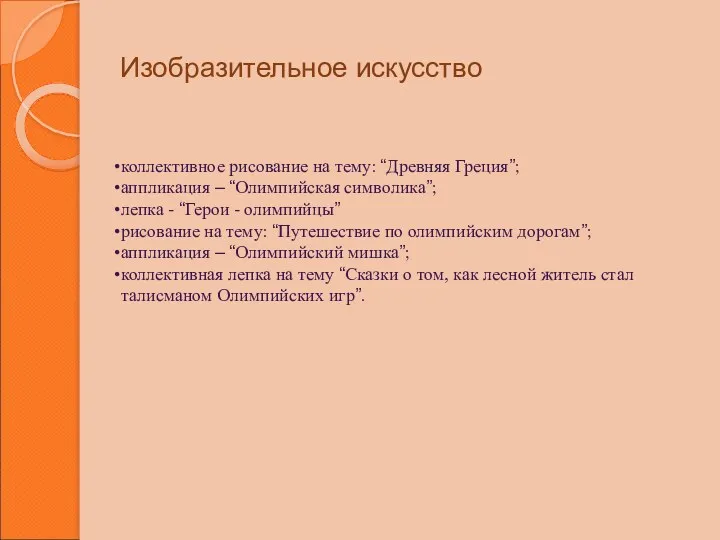 Изобразительное искусство

•коллективное рисование на тему: “Древняя Греция”;
•аппликация – “Олимпийская символика”;
•лепка - “Герои - олимпийцы”
•рисование на тему: “Путешествие по олимпийским дорогам”;
•аппликация – “Олимпийский мишка”;
•коллективная лепка на тему “Сказки о том, как лесной житель стал талисманом Олимпийских игр”.